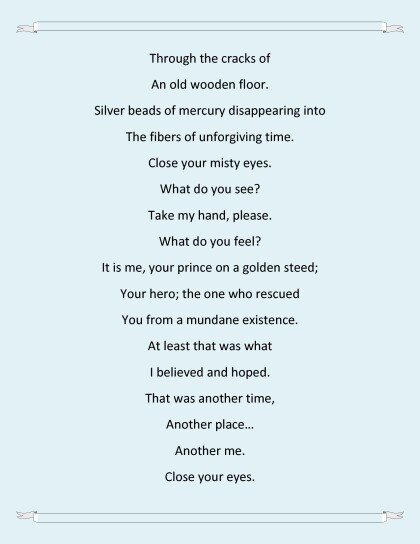 Through the cracks of

An old wooden floor.

Silver beads of mercury disappearing into

The fibers of unforgiving time.

Close your misty eyes.

What do you see?

Take my hand, please.

What do you feel?

It is me, your prince on a golden steed;

Your hero; the one who rescued

You from a mundane existence.

At least that was what

I believed and hoped.

That was another time,

Another place…

Another me.

Close your eyes.